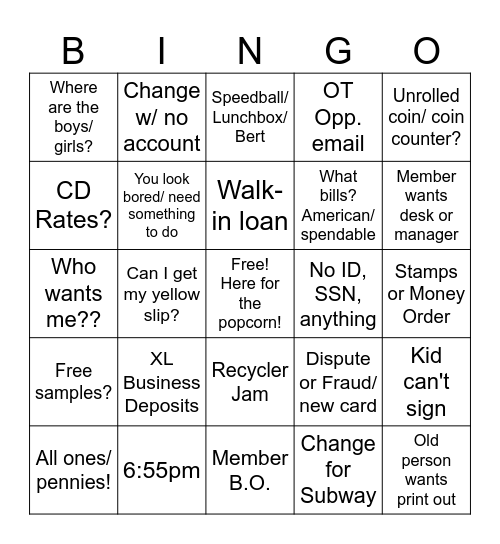 | B | I | N | G | O |
|---|---|---|---|---|
| Where are the boys/ girls? | Change w/ no account | Speedball/ Lunchbox/ Bert | OT Opp. email | Unrolled coin/ coin counter? |
| CD Rates? | You look bored/ need something to do | Walk-in loan | What bills? American/ spendable | Member wants desk or manager |
| Who wants me?? | Can I get my yellow slip? | Free! Here for the popcorn! | No ID, SSN, anything | Stamps or Money Order |
| Free samples? | XL Business Deposits | Recycler Jam | Dispute or Fraud/ new card | Kid can't sign |
| All ones/ pennies! | 6:55pm | Member B.O. | Change for Subway | Old person wants print out |